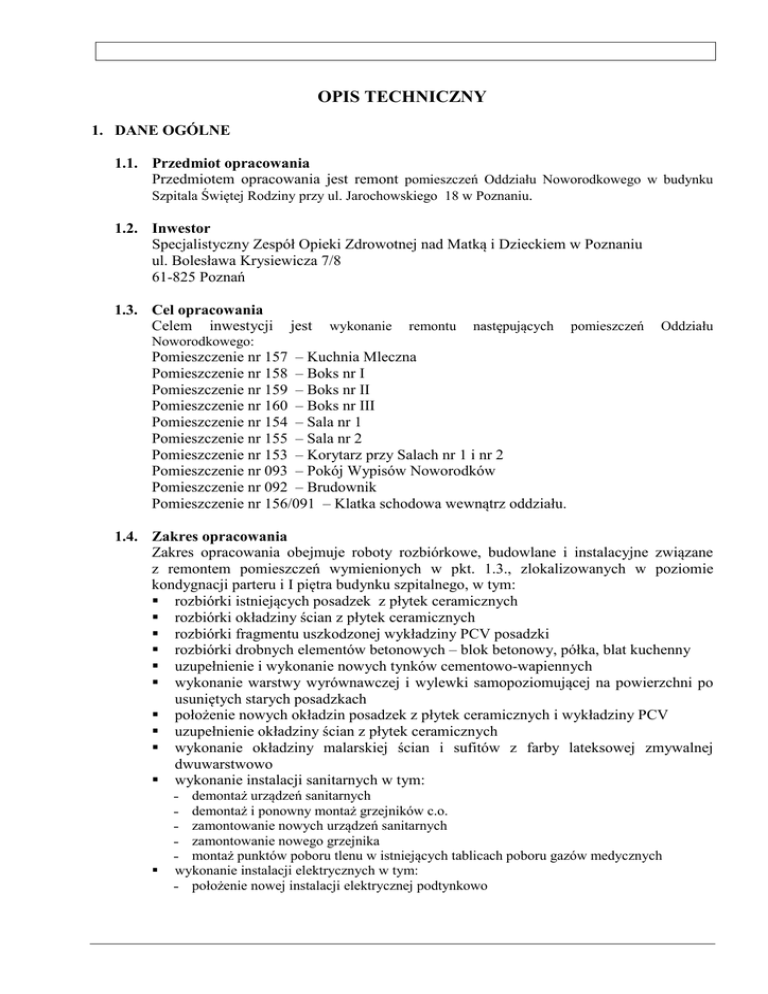 OPIS TECHNICZNY

1. DANE OGÓLNE

1.1. Przedmiot opracowania
Przedmiotem opracowania jest remont pomieszczeń Oddziału Noworodkowego w budynku Szpitala Świętej Rodziny przy ul. Jarochowskiego 18 w Poznaniu.

1.2. Inwestor
Specjalistyczny Zespół Opieki Zdrowotnej nad Matką i Dzieckiem w Poznaniu
ul. Bolesława Krysiewicza 7/8
61-825 Poznań

1.3. Cel opracowania
Celem inwestycji jest wykonanie remontu następujących pomieszczeń Oddziału Noworodkowego:
Pomieszczenie nr 157 – Kuchnia Mleczna
Pomieszczenie nr 158 – Boks nr I
Pomieszczenie nr 159 – Boks nr II
Pomieszczenie nr 160 – Boks nr III
Pomieszczenie nr 154 – Sala nr 1
Pomieszczenie nr 155 – Sala nr 2
Pomieszczenie nr 153 – Korytarz przy Salach nr 1 i nr 2
Pomieszczenie nr 093 – Pokój Wypisów Noworodków
Pomieszczenie nr 092 – Brudownik
Pomieszczenie nr 156/091 – Klatka schodowa wewnątrz oddziału.

1.4. Zakres opracowania
Zakres opracowania obejmuje roboty rozbiórkowe, budowlane i instalacyjne związane z remontem pomieszczeń wymienionych w pkt. 1.3., zlokalizowanych w poziomie kondygnacji parteru i I piętra budynku szpitalnego, w tym:
• rozbiórki istniejących posadzek z płytek ceramicznych
• rozbiórki okładziny ścian z płytek ceramicznych
• rozbiórki fragmentu uszkodzonej wykładziny PCV posadzki
• rozbiórki drobnych elementów betonowych – blok betonowy, półka, blat kuchenny
• uzupełnienie i wykonanie nowych tynków cementowo-wapiennych
• wykonanie warstwy wyrównawczej i wylewki samopoziomującej na powierzchni po usuniętych starych posadzkach
• położenie nowych okładzin posadzek z płytek ceramicznych i wykładziny PCV
• uzupełnienie okładziny ścian z płytek ceramicznych
• wykonanie okładziny malarskiej ścian i sufitów z farby lateksowej zmywalnej dwuwarstwowo
• wykonanie instalacji sanitarnych w tym:
- demontaż urządzeń sanitarnych
- demontaż i ponowny montaż grzejników c.o.
- zamontowanie nowych urządzeń sanitarnych
- zamontowanie nowego grzejnika
- montaż punktów poboru tlenu w istniejących tablicach poboru gazów medycznych
• wykonanie instalacji elektrycznych w tym:
- położenie nowej instalacji elektrycznej podtynkowo